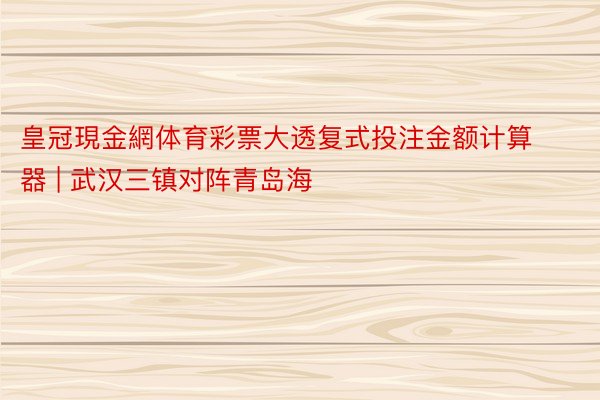 皇冠現金網体育彩票大透复式投注金额计算器 | 武汉三镇对阵青岛海